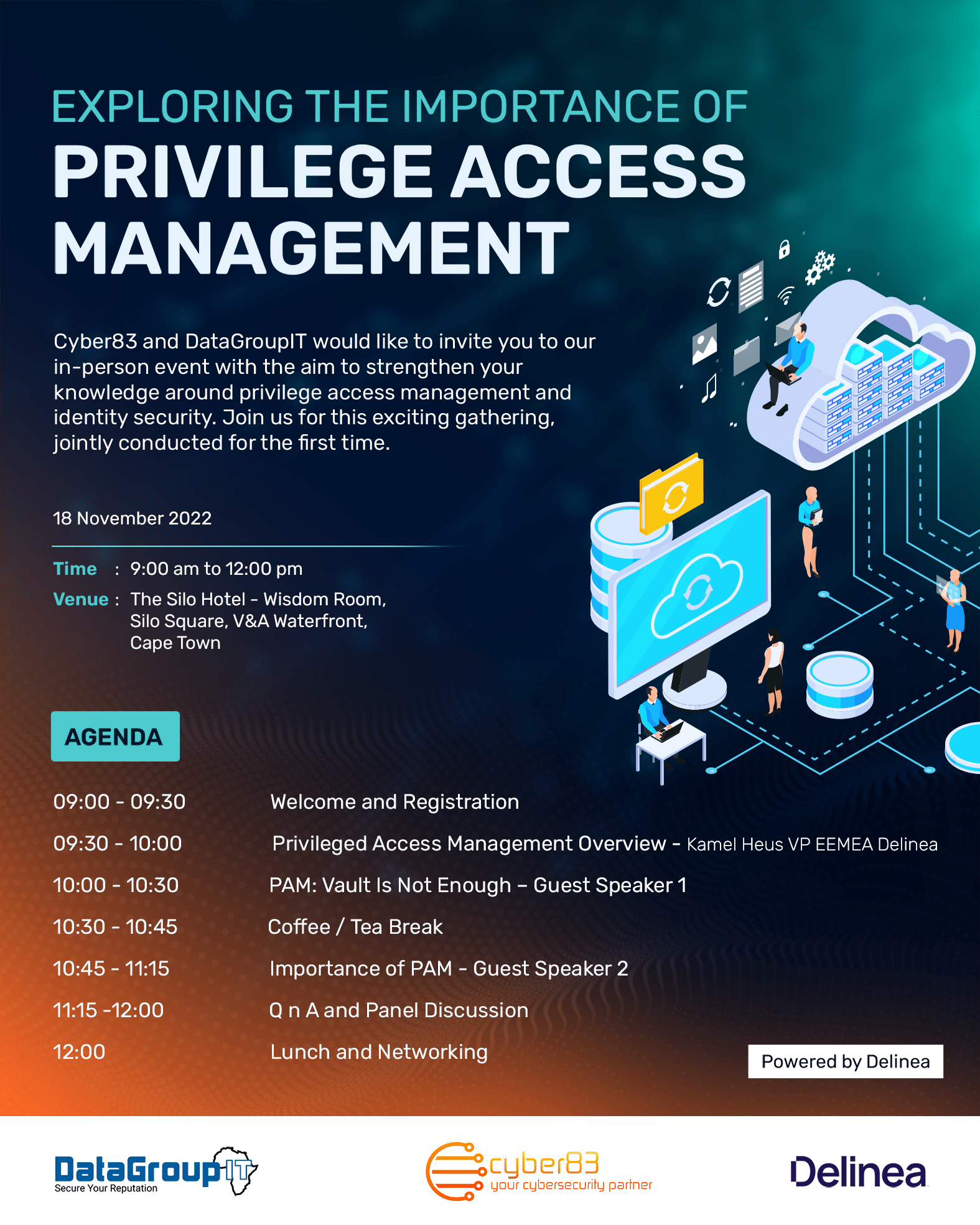 EXPLORING THE IMPORTANCE OF
PRIVILEGE ACCESS MANAGEMENT

Cyber83 and DataGroupIT would like to invite you to our in-person event with the aim to strengthen your knowledge around privilege access management and identity security. Join us for this exciting gathering, jointly conducted for the first time.

18 November 2022

Time : 9:00 am to 12:00 pm
Venue : The Silo Hotel - Wisdom Room, Silo Square, V&A Waterfront, Cape Town

AGENDA

| | |
|---|---|
| 09:00 - 09:30 | Welcome and Registration |
| 09:30 - 10:00 | Privileged Access Management Overview - Kamel Heus VP EEMEA Delinea |
| 10:00 - 10:30 | PAM: Vault Is Not Enough – Guest Speaker 1 |
| 10:30 - 10:45 | Coffee / Tea Break |
| 10:45 - 11:15 | Importance of PAM - Guest Speaker 2 |
| 11:15 -12:00 | Q n A and Panel Discussion |
| 12:00 | Lunch and Networking |

Powered by Delinea

DataGroupIT
Secure Your Reputation

cyber83
your cybersecurity partner

Delinea